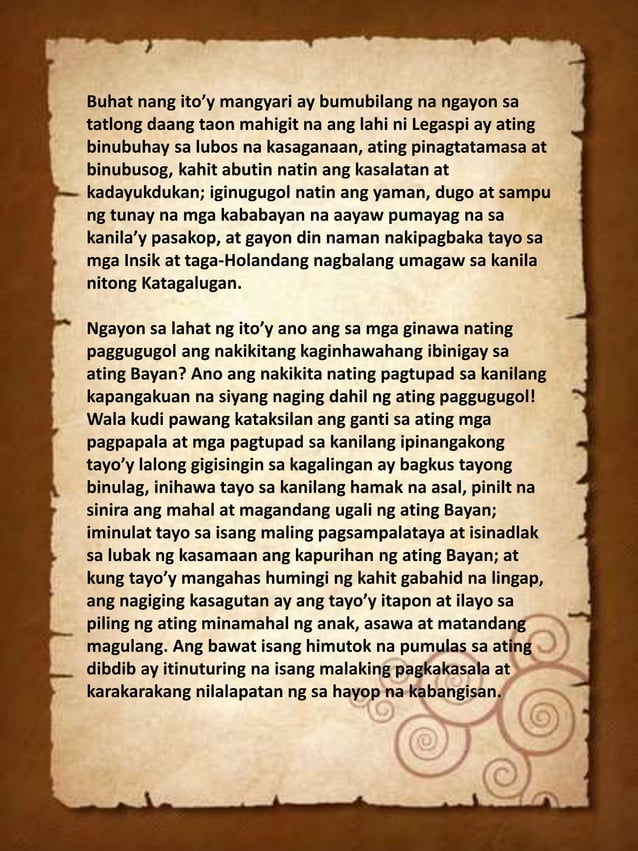 Buhat nang ito'y mangyari ay bumubilang na ngayon sa tatlong daang taon mahigit na ang lahi ni Legaspi ay ating binubuhay sa lubos na kasaganaan, ating pinagtatamasa at binubusog, kahit abutin natin ang kasalatan at kadayukdukan; iginugugol natin ang yaman, dugo at sampu ng tunay na mga kababayan na aayaw pumayag na sa kanila'y pasakop, at gayon din naman nakipagbaka tayo sa mga Insik at taga-Holandang nagbalang umagaw sa kanila nitong Katagalugan.

Ngayon sa lahat ng ito'y ano ang sa mga ginawa nating paggugugol ang nakikitang kaginhawahang ibinigay sa ating Bayan? Ano ang nakikita nating pagtupad sa kanilang kapangakuan na siyang naging dahil ng ating paggugugol! Wala kudi pawang kataksilan ang ganti sa ating mga pagpapala at mga pagtupad sa kanilang ipinangakong tayo'y lalong gigisingin sa kagalingan ay bagkus tayong binulag, inihawa tayo sa kanilang hamak na asal, pinilt na sinira ang mahal at magandang ugali ng ating Bayan; iminulat tayo sa isang maling pagsampalataya at isinadlak sa lubak ng kasamaan ang kapurihan ng ating Bayan; at kung tayo'y mangahas humingi ng kahit gabahid na lingap, ang nagiging kasagutan ay ang tayo'y itapon at ilayo sa piling ng ating minamahal ng anak, asawa at matandang magulang. Ang bawat isang himutok na pumulas sa ating dibdib ay itinuturing na isang malaking pagkakasala at karakarakang nilalapatan ng sa hayop na kabangisan.